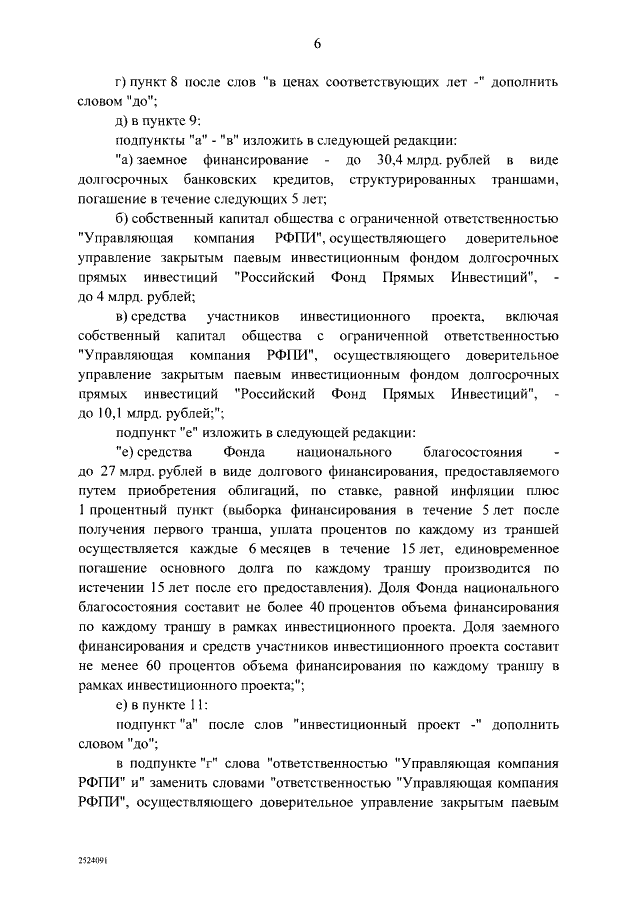 6

г) пункт 8 после слов "в ценах соответствующих лет -" дополнить словом "до";

д) в пункте 9:

подпункты "а" - "в" изложить в следующей редакции:

"а) заемное финансирование - до 30,4 млрд. рублей в виде долгосрочных банковских кредитов, структурированных траншами, погашение в течение следующих 5 лет;

б) собственный капитал общества с ограниченной ответственностью "Управляющая компания РФПИ", осуществляющего доверительное управление закрытым паевым инвестиционным фондом долгосрочных прямых инвестиций "Российский Фонд Прямых Инвестиций", - до 4 млрд. рублей;

в) средства участников инвестиционного проекта, включая собственный капитал общества с ограниченной ответственностью "Управляющая компания РФПИ", осуществляющего доверительное управление закрытым паевым инвестиционным фондом долгосрочных прямых инвестиций "Российский Фонд Прямых Инвестиций", - до 10,1 млрд. рублей;";

подпункт "е" изложить в следующей редакции:

"е) средства Фонда национального благосостояния - до 27 млрд. рублей в виде долгового финансирования, предоставляемого путем приобретения облигаций, по ставке, равной инфляции плюс 1 процентный пункт (выборка финансирования в течение 5 лет после получения первого транша, уплата процентов по каждому из траншей осуществляется каждые 6 месяцев в течение 15 лет, единовременное погашение основного долга по каждому траншу производится по истечении 15 лет после его предоставления). Доля Фонда национального благосостояния составит не более 40 процентов объема финансирования по каждому траншу в рамках инвестиционного проекта. Доля заемного финансирования и средств участников инвестиционного проекта составит не менее 60 процентов объема финансирования по каждому траншу в рамках инвестиционного проекта;";

е) в пункте 11:

подпункт "а" после слов "инвестиционный проект -" дополнить словом "до";

в подпункте "г" слова "ответственностью "Управляющая компания РФПИ" и" заменить словами "ответственностью "Управляющая компания РФПИ", осуществляющего доверительное управление закрытым паевым

2524091